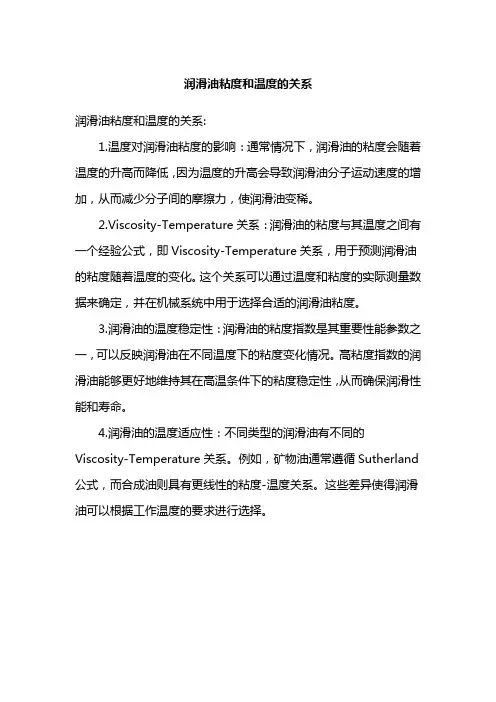 润滑油粘度和温度的关系

润滑油粘度和温度的关系:

1.温度对润滑油粘度的影响：通常情况下，润滑油的粘度会随着温度的升高而降低，因为温度的升高会导致润滑油分子运动速度的增加，从而减少分子间的摩擦力，使润滑油变稀。

2.Viscosity-Temperature 关系：润滑油的粘度与其温度之间有一个经验公式，即 Viscosity-Temperature 关系，用于预测润滑油的粘度随着温度的变化。这个关系可以通过温度和粘度的实际测量数据来确定，并在机械系统中用于选择合适的润滑油粘度。

3.润滑油的温度稳定性：润滑油的粘度指数是其重要性能参数之一，可以反映润滑油在不同温度下的粘度变化情况。高粘度指数的润滑油能够更好地维持其在高温条件下的粘度稳定性，从而确保润滑性能和寿命。

4.润滑油的温度适应性：不同类型的润滑油有不同的 Viscosity-Temperature 关系。例如，矿物油通常遵循 Sutherland 公式，而合成油则具有更线性的粘度-温度关系。这些差异使得润滑油可以根据工作温度的要求进行选择。